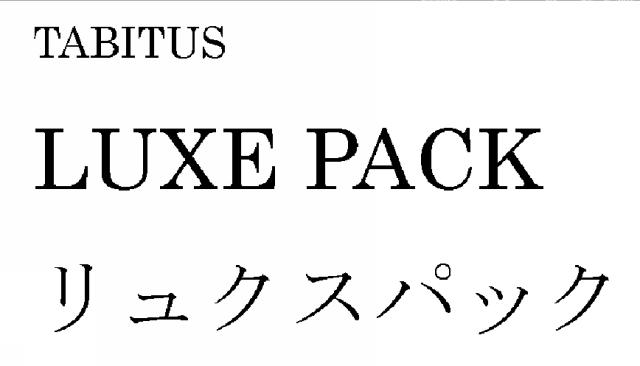 TABITUS

LUXE PACK

リュクスパック